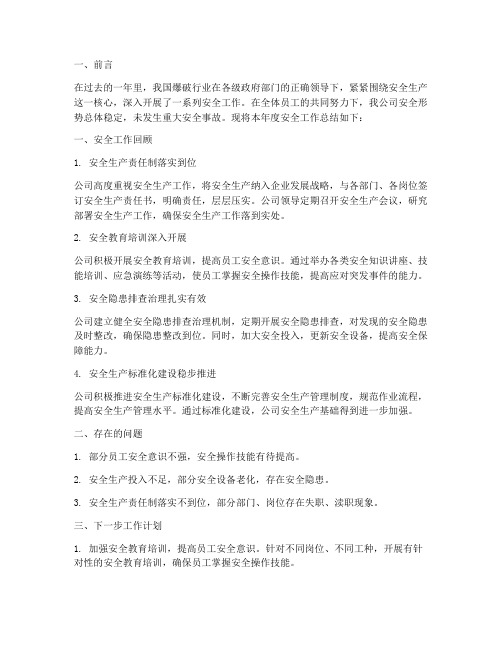 一、前言

在过去的一年里，我国爆破行业在各级政府部门的正确领导下，紧紧围绕安全生产这一核心，深入开展了一系列安全工作。在全体员工的共同努力下，我公司安全形势总体稳定，未发生重大安全事故。现将本年度安全工作总结如下：

一、安全工作回顾

1. 安全生产责任制落实到位

公司高度重视安全生产工作，将安全生产纳入企业发展战略，与各部门、各岗位签订安全生产责任书，明确责任，层层压实。公司领导定期召开安全生产会议，研究部署安全生产工作，确保安全生产工作落到实处。

2. 安全教育培训深入开展

公司积极开展安全教育培训，提高员工安全意识。通过举办各类安全知识讲座、技能培训、应急演练等活动，使员工掌握安全操作技能，提高应对突发事件的能力。

3. 安全隐患排查治理扎实有效

公司建立健全安全隐患排查治理机制，定期开展安全隐患排查，对发现的安全隐患及时整改，确保隐患整改到位。同时，加大安全投入，更新安全设备，提高安全保障能力。

4. 安全生产标准化建设稳步推进

公司积极推进安全生产标准化建设，不断完善安全生产管理制度，规范作业流程，提高安全生产管理水平。通过标准化建设，公司安全生产基础得到进一步加强。

二、存在的问题

1. 部分员工安全意识不强，安全操作技能有待提高。

2. 安全生产投入不足，部分安全设备老化，存在安全隐患。

3. 安全生产责任制落实不到位，部分部门、岗位存在失职、渎职现象。

三、下一步工作计划

1. 加强安全教育培训，提高员工安全意识。针对不同岗位、不同工种，开展有针对性的安全教育培训，确保员工掌握安全操作技能。